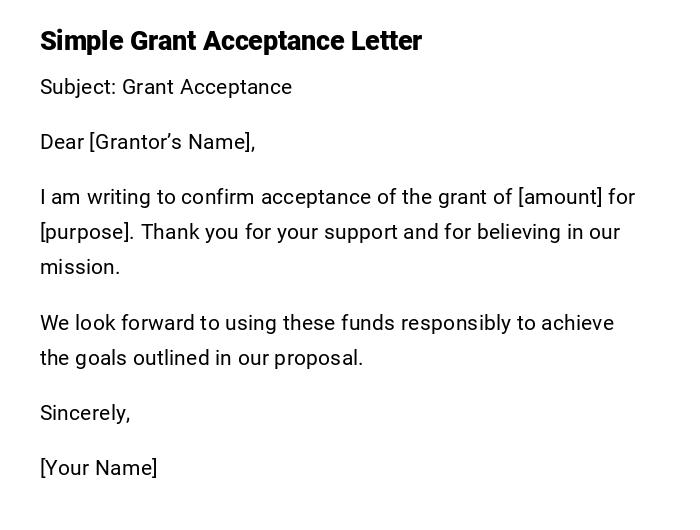 Simple Grant Acceptance Letter

Subject: Grant Acceptance

Dear [Grantor's Name],

I am writing to confirm acceptance of the grant of [amount] for [purpose]. Thank you for your support and for believing in our mission.

We look forward to using these funds responsibly to achieve the goals outlined in our proposal.

Sincerely,

[Your Name]